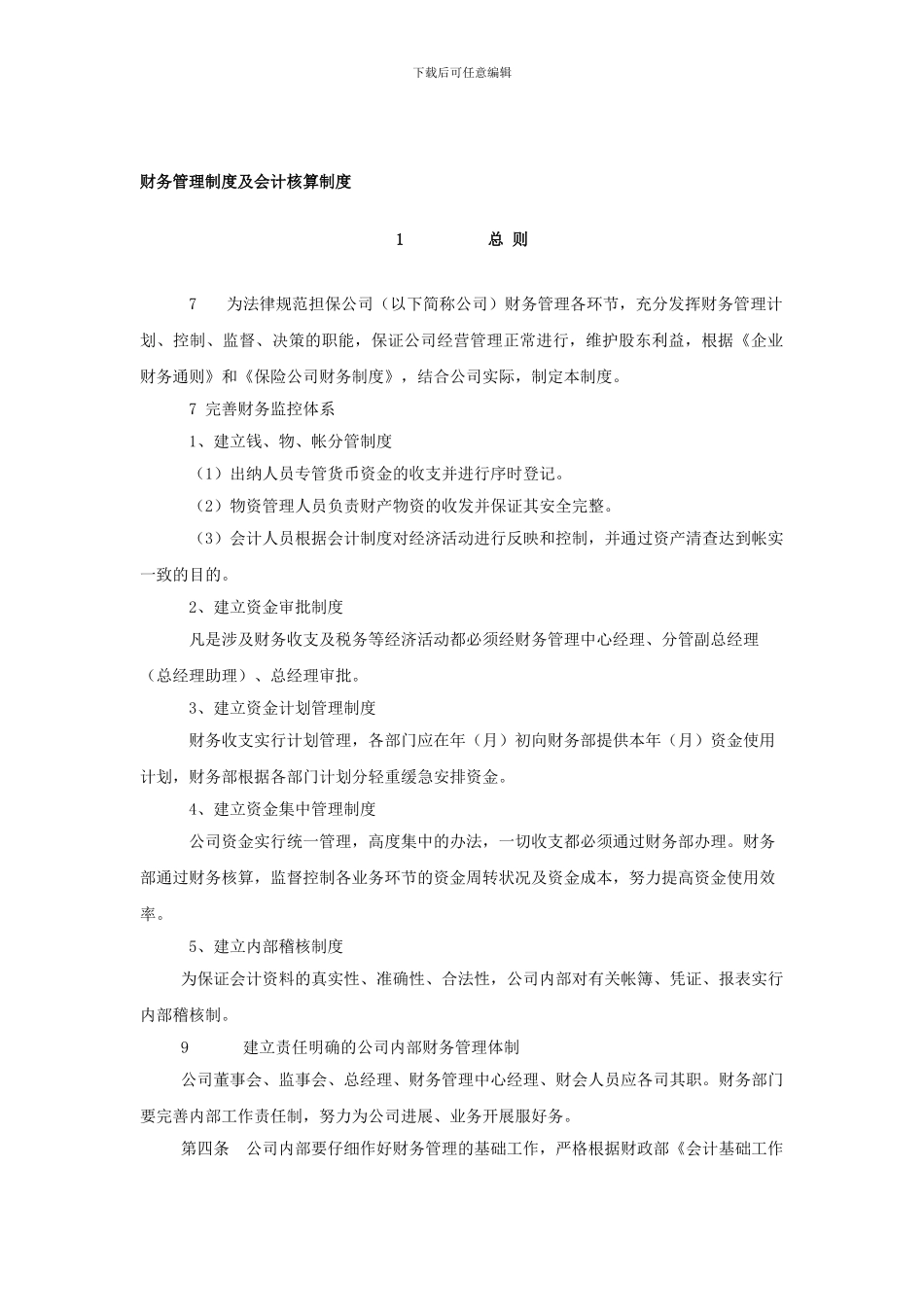 下载后可任意编辑

财务管理制度及会计核算制度

1　　总 则

7　为法律规范担保公司（以下简称公司）财务管理各环节，充分发挥财务管理计划、控制、监督、决策的职能，保证公司经营管理正常进行，维护股东利益，根据《企业财务通则》和《保险公司财务制度》，结合公司实际，制定本制度。

7 完善财务监控体系

1、建立钱、物、帐分管制度

（1）出纳人员专管货币资金的收支并进行序时登记。

（2）物资管理人员负责财产物资的收发并保证其安全完整。

（3）会计人员根据会计制度对经济活动进行反映和控制，并通过资产清查达到帐实一致的目的。

2、建立资金审批制度

凡是涉及财务收支及税务等经济活动都必须经财务管理中心经理、分管副总经理（总经理助理）、总经理审批。

3、建立资金计划管理制度

财务收支实行计划管理，各部门应在年（月）初向财务部提供本年（月）资金使用计划，财务部根据各部门计划分轻重缓急安排资金。

4、建立资金集中管理制度

公司资金实行统一管理，高度集中的办法，一切收支都必须通过财务部办理。财务部通过财务核算，监督控制各业务环节的资金周转状况及资金成本，努力提高资金使用效率。

5、建立内部稽核制度

为保证会计资料的真实性、准确性、合法性，公司内部对有关帐簿、凭证、报表实行内部稽核制。

9　　建立责任明确的公司内部财务管理体制

公司董事会、监事会、总经理、财务管理中心经理、财会人员应各司其职。财务部门要完善内部工作责任制，努力为公司进展、业务开展服好务。

第四条　公司内部要仔细作好财务管理的基础工作，严格根据财政部《会计基础工作